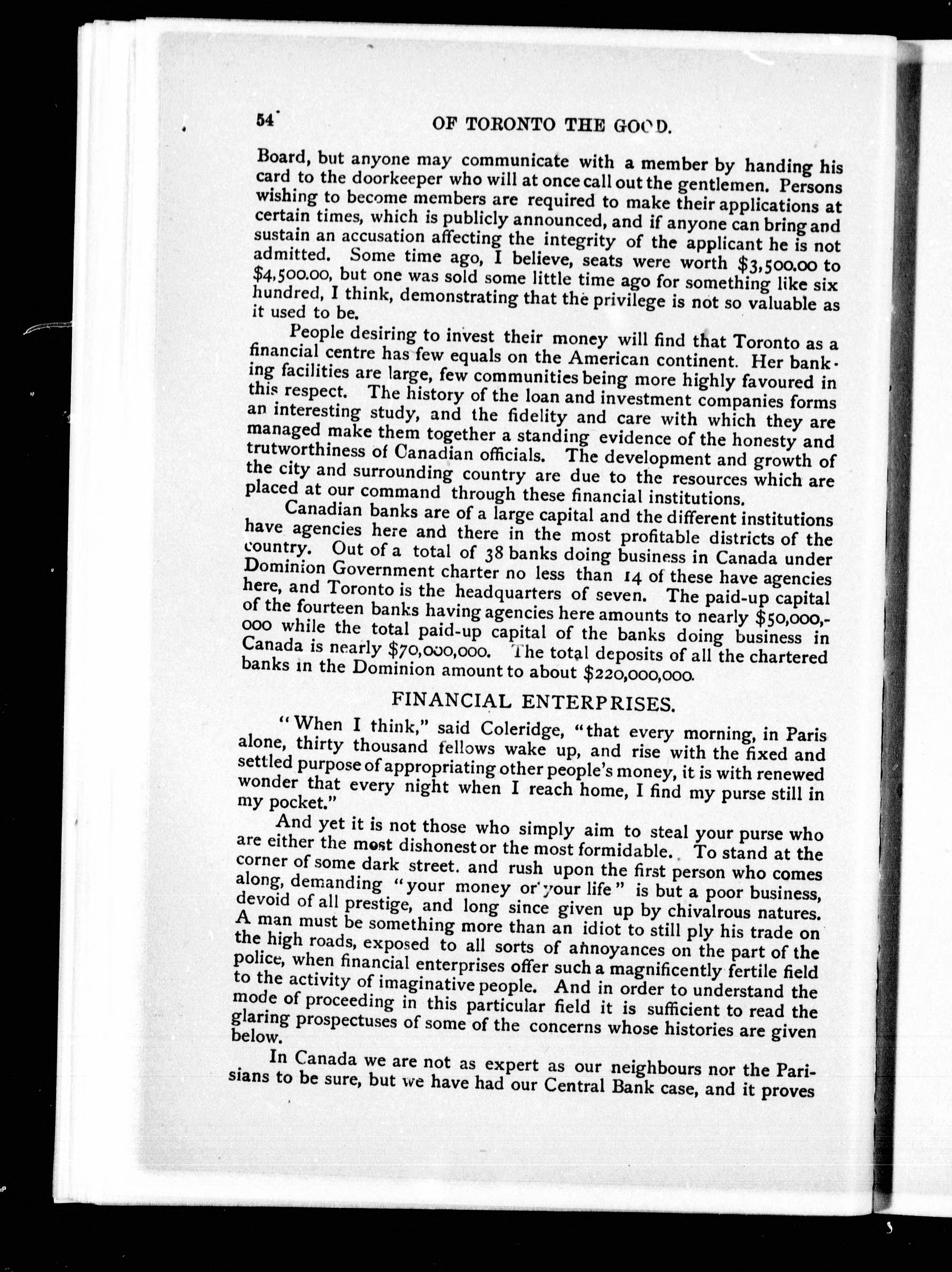 54 OF TORONTO THE GOOD.

Board, but anyone may communicate with a member by handing his card to the doorkeeper who will at once call out the gentlemen. Persons wishing to become members are required to make their applications at certain times, which is publicly announced, and if anyone can bring and sustain an accusation affecting the integrity of the applicant he is not admitted. Some time ago, I believe, seats were worth $3,500.00 to $4,500.00, but one was sold some little time ago for something like six hundred, I think, demonstrating that the privilege is not so valuable as it used to be.

People desiring to invest their money will find that Toronto as a financial centre has few equals on the American continent. Her banking facilities are large, few communities being more highly favoured in this respect. The history of the loan and investment companies forms an interesting study, and the fidelity and care with which they are managed make them together a standing evidence of the honesty and trutworthiness of Canadian officials. The development and growth of the city and surrounding country are due to the resources which are placed at our command through these financial institutions.

Canadian banks are of a large capital and the different institutions have agencies here and there in the most profitable districts of the country. Out of a total of 38 banks doing business in Canada under Dominion Government charter no less than 14 of these have agencies here, and Toronto is the headquarters of seven. The paid-up capital of the fourteen banks having agencies here amounts to nearly $50,000,000 while the total paid-up capital of the banks doing business in Canada is nearly $70,000,000. The total deposits of all the chartered banks in the Dominion amount to about $220,000,000.

FINANCIAL ENTERPRISES.

"When I think," said Coleridge, "that every morning, in Paris alone, thirty thousand fellows wake up, and rise with the fixed and settled purpose of appropriating other people's money, it is with renewed wonder that every night when I reach home, I find my purse still in my pocket."

And yet it is not those who simply aim to steal your purse who are either the most dishonest or the most formidable. To stand at the corner of some dark street. and rush upon the first person who comes along, demanding "your money or your life" is but a poor business, devoid of all prestige, and long since given up by chivalrous natures. A man must be something more than an idiot to still ply his trade on the high roads, exposed to all sorts of annoyances on the part of the police, when financial enterprises offer such a magnificently fertile field to the activity of imaginative people. And in order to understand the mode of proceeding in this particular field it is sufficient to read the glaring prospectuses of some of the concerns whose histories are given below.

In Canada we are not as expert as our neighbours nor the Parisians to be sure, but we have had our Central Bank case, and it proves